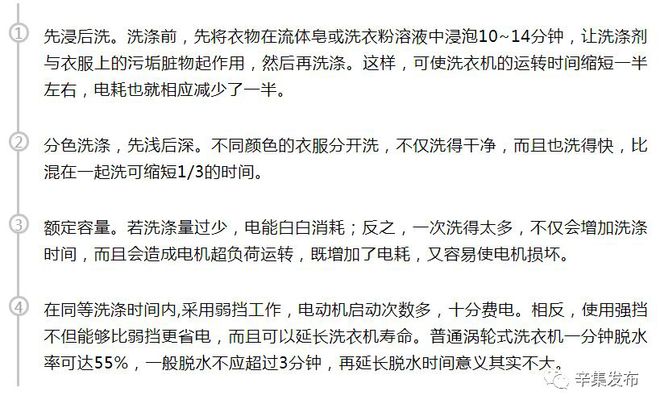 ①

先浸后洗。洗涤前，先将衣物在流体皂或洗衣粉溶液中浸泡10~14分钟，让洗涤剂与衣服上的污垢脏物起作用，然后再洗涤。这样，可使洗衣机的运转时间缩短一半左右，电耗也就相应减少了一半。

②

分色洗涤，先浅后深。不同颜色的衣服分开洗，不仅洗得干净，而且也洗得快，比混在一起洗可缩短1/3的时间。

③

额定容量。若洗涤量过少，电能白白消耗；反之，一次洗得太多，不仅会增加洗涤时间，而且会造成电机超负荷运转，既增加了电耗，又容易使电机损坏。

④

在同等洗涤时间内,采用弱挡工作，电动机启动次数多，十分费电。相反，使用强挡不但能够比弱挡更省电，而且可以延长洗衣机寿命。普通涡轮式洗衣机一分钟脱水率可达55%，一般脱水不应超过3分钟，再延长脱水时间意义其实不大。

辛集发布